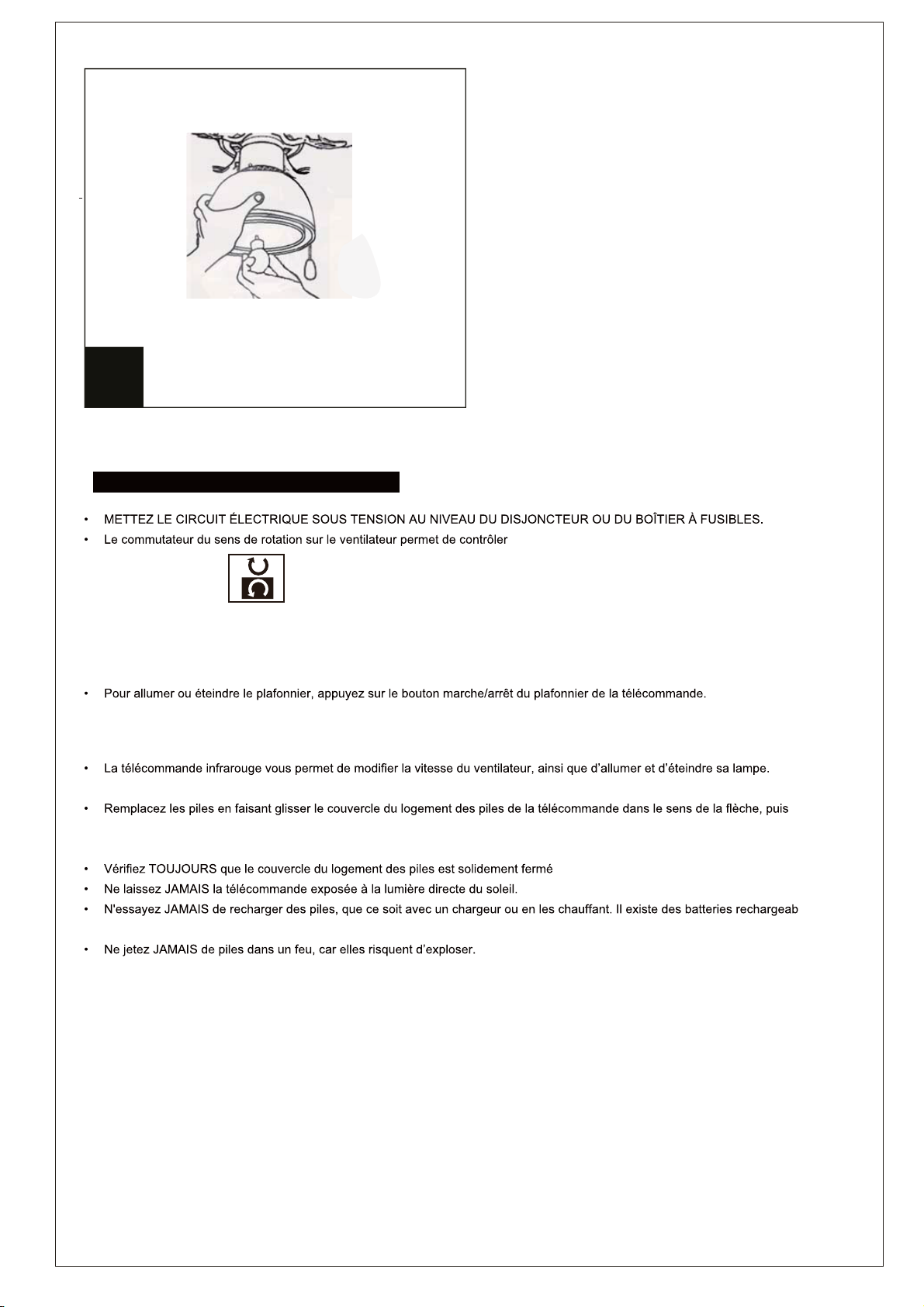 • METTEZ LE CIRCUIT ÉLECTRIQUE SOUS TENSION AU NIVEAU DU DISJONCTEUR OU DU BOÎTIER À FUSIBLES.
• Le commutateur du sens de rotation sur le ventilateur permet de contrôler

• Pour allumer ou éteindre le plafonnier, appuyez sur le bouton marche/arrêt du plafonnier de la télécommande.

• La télécommande infrarouge vous permet de modifier la vitesse du ventilateur, ainsi que d'allumer et d'éteindre sa lampe.

• Remplacez les piles en faisant glisser le couvercle du logement des piles de la télécommande dans le sens de la flèche, puis

• Vérifiez TOUJOURS que le couvercle du logement des piles est solidement fermé
• Ne laissez JAMAIS la télécommande exposée à la lumière directe du soleil.
• N'essayez JAMAIS de recharger des piles, que ce soit avec un chargeur ou en les chauffant. Il existe des batteries rechargeab

• Ne jetez JAMAIS de piles dans un feu, car elles risquent d'exploser.